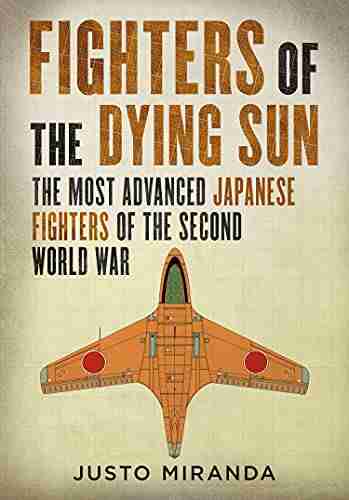 FIGHTERS OF THE DYING SUN

THE MOST ADVANCED JAPANESE FIGHTERS OF THE SECOND WORLD WAR

JUSTO MIRANDA